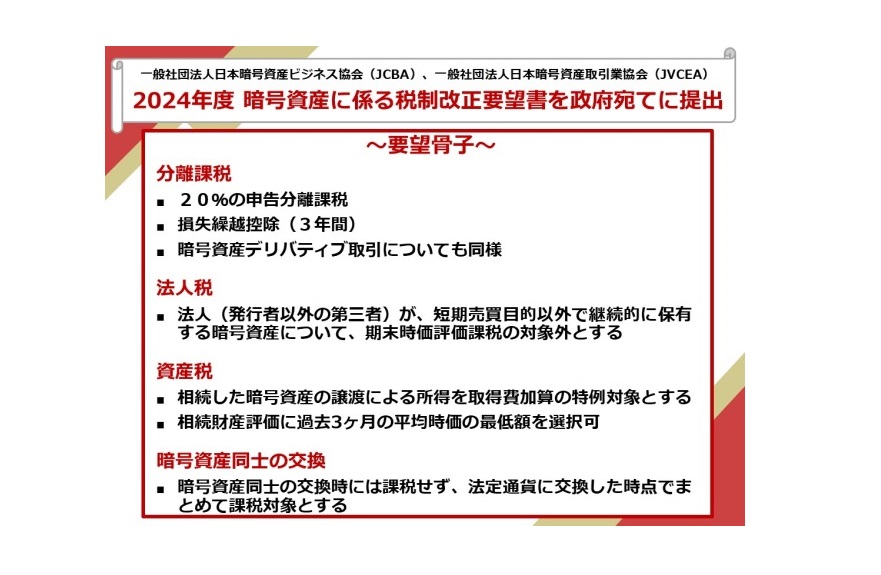 一般社団法人日本暗号資産ビジネス協会（JCBA）、一般社団法人日本暗号資産取引業協会（JVCEA）
2024年度 暗号資産に係る税制改正要望書を政府宛てに提出

～要望骨子～

分離課税
■ ２０%の申告分離課税
■ 損失繰越控除（３年間）
■ 暗号資産デリバティブ取引についても同様

法人税
■ 法人（発行者以外の第三者）が、短期売買目的以外で継続的に保有する暗号資産について、期末時価評価課税の対象外とする

資産税
■ 相続した暗号資産の譲渡による所得を取得費加算の特例対象とする
■ 相続財産評価に過去3ヶ月の平均時価の最低額を選択可

暗号資産同士の交換
■ 暗号資産同士の交換時には課税せず、法定通貨に交換した時点でまとめて課税対象とする